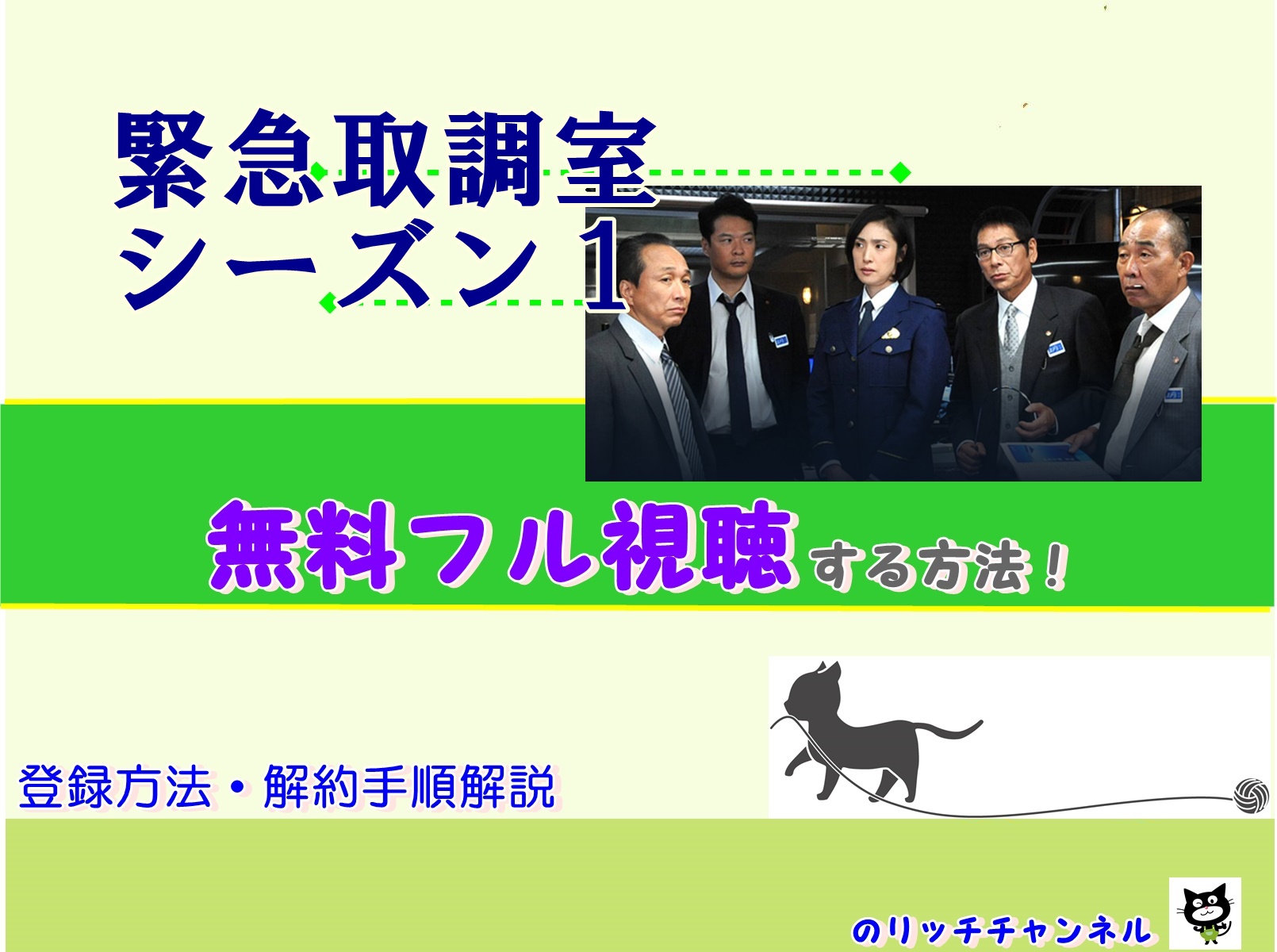 緊急取調室
シーズン 1

無料フル視聴する方法！

登録方法・解約手順解説

のリッチチャンネル